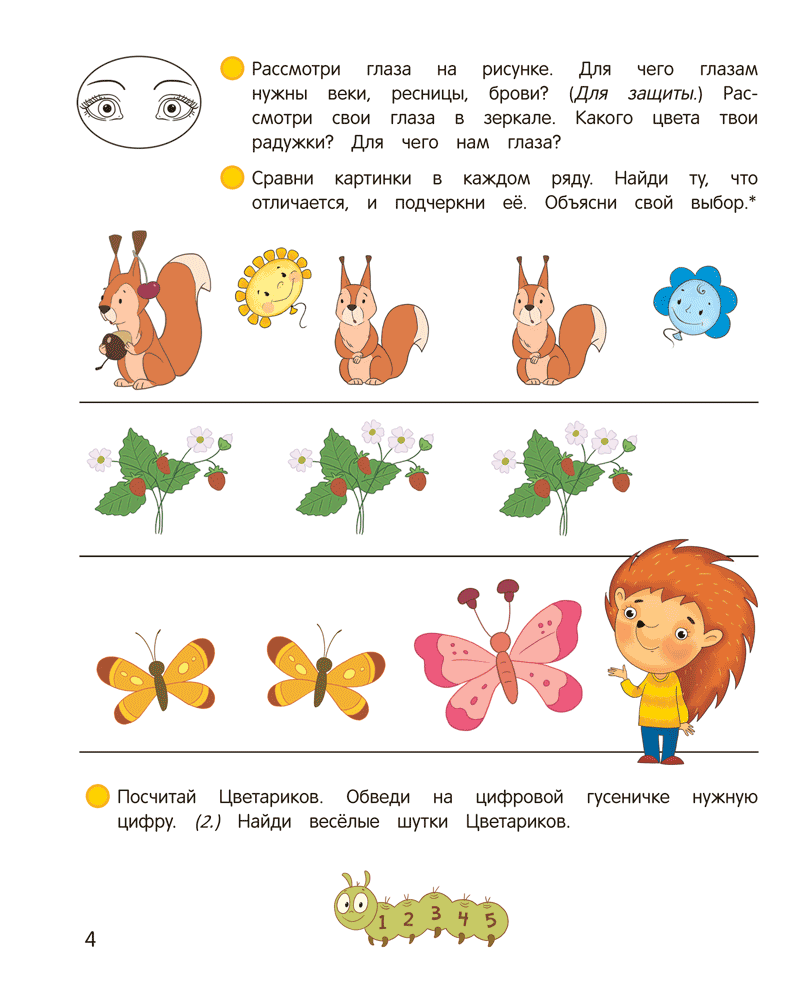 • Рассмотри глаза на рисунке. Для чего глазам нужны веки, ресницы, брови? (Для защиты.) Рассмотри свои глаза в зеркале. Какого цвета твои радужки? Для чего нам глаза?

• Сравни картинки в каждом ряду. Найди ту, что отличается, и подчеркни её. Объясни свой выбор.*

• Посчитай Цветариков. Обведи на цифровой гусеничке нужную цифру. (2.) Найди весёлые шутки Цветариков.

1 2 3 4 5

4